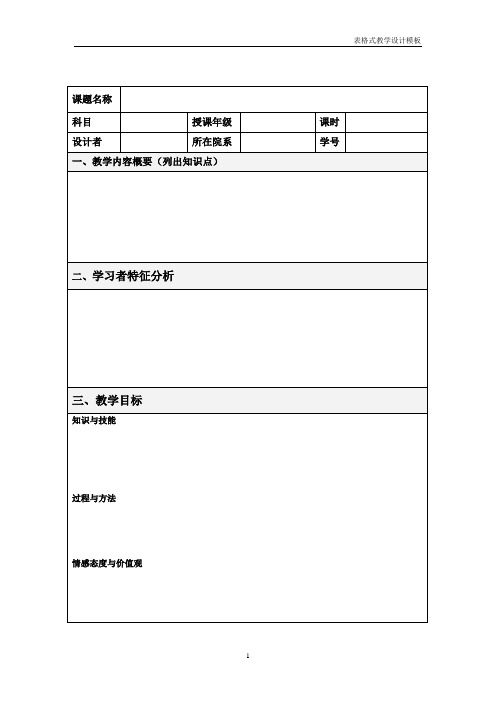 表格式教学设计模板

| 课题名称 | | | | | |
|---|---|---|---|---|---|
| 科目 | | 授课年级 | | 课时 | |
| 设计者 | | 所在院系 | | 学号 | |

一、教学内容概要（列出知识点）

二、学习者特征分析

三、教学目标

知识与技能

过程与方法

情感态度与价值观

1